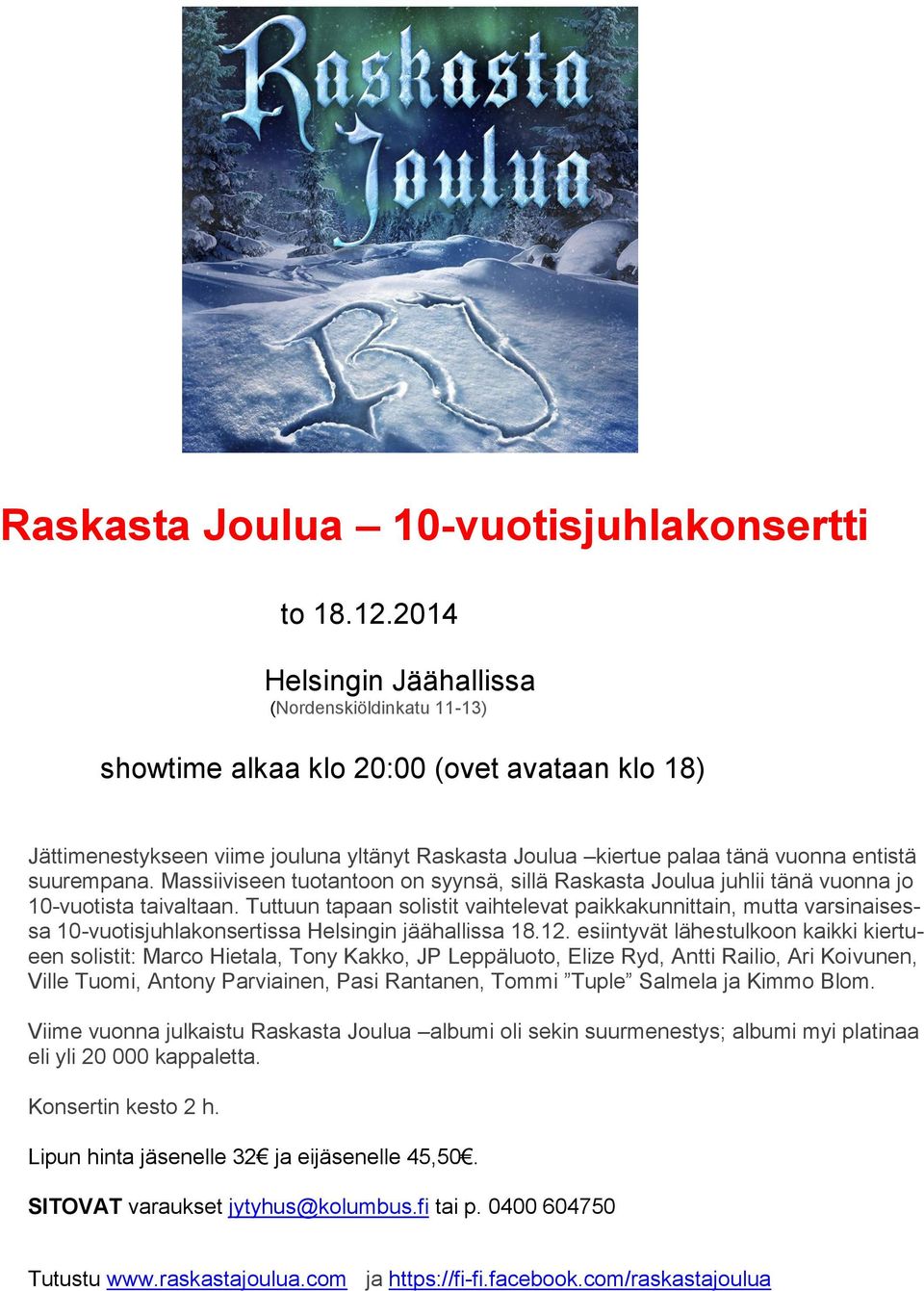 Raskasta Joulua

RJ

Raskasta Joulua – 10-vuotisjuhlakonsertti

to 18.12.2014

Helsingin Jäähallissa
(Nordenskiöldinkatu 11-13)

showtime alkaa klo 20:00 (ovet avataan klo 18)

Jättimenestykseen viime jouluna yltänyt Raskasta Joulua –kiertue palaa tänä vuonna entistä suurempana. Massiiviseen tuotantoon on syynsä, sillä Raskasta Joulua juhlii tänä vuonna jo 10-vuotista taivaltaan. Tuttuun tapaan solistit vaihtelevat paikkakunnittain, mutta varsinaisessa 10-vuotisjuhlakonsertissa Helsingin jäähallissa 18.12. esiintyvät lähestulkoon kaikki kiertueen solistit: Marco Hietala, Tony Kakko, JP Leppäluoto, Elize Ryd, Antti Railio, Ari Koivunen, Ville Tuomi, Antony Parviainen, Pasi Rantanen, Tommi ”Tuple” Salmela ja Kimmo Blom.

Viime vuonna julkaistu Raskasta Joulua –albumi oli sekin suurmenestys; albumi myi platinaa eli yli 20 000 kappaletta.

Konsertin kesto 2 h.

Lipun hinta jäsenelle 32€ ja eijäsenelle 45,50€.

SITOVAT varaukset jytyhus@kolumbus.fi tai p. 0400 604750

Tutustu www.raskastajoulua.com ja https://fi-fi.facebook.com/raskastajoulua